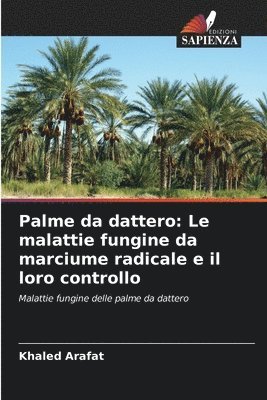 EDIZIONI
SAPIENZA

Palme da dattero: Le malattie fungine da marciume radicale e il loro controllo

Malattie fungine delle palme da dattero

Khaled Arafat